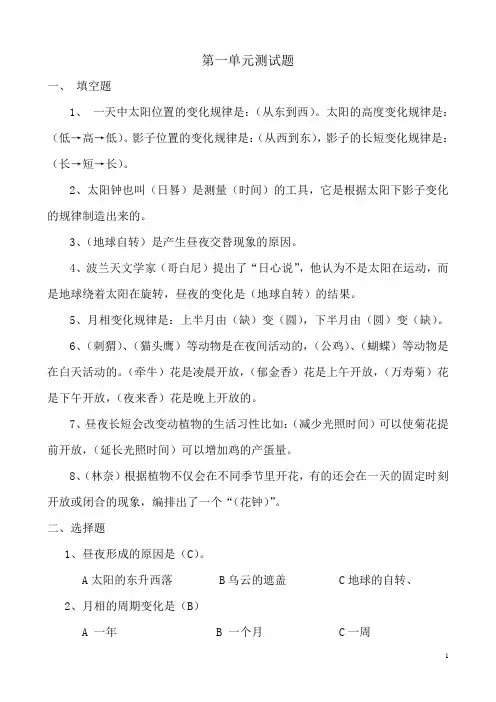 第一单元测试题

一、 填空题

1、 一天中太阳位置的变化规律是：（从东到西）。太阳的高度变化规律是：（低→高→低）。影子位置的变化规律是：（从西到东），影子的长短变化规律是：（长→短→长）。

2、太阳钟也叫（日晷）是测量（时间）的工具，它是根据太阳下影子变化的规律制造出来的。

3、（地球自转）是产生昼夜交替现象的原因。

4、波兰天文学家（哥白尼）提出了“日心说”，他认为不是太阳在运动，而是地球绕着太阳在旋转，昼夜的变化是（地球自转）的结果。

5、月相变化规律是：上半月由（缺）变（圆），下半月由（圆）变（缺）。

6、（刺猬）、（猫头鹰）等动物是在夜间活动的，（公鸡）、（蝴蝶）等动物是在白天活动的。（牵牛）花是凌晨开放，（郁金香）花是上午开放，（万寿菊）花是下午开放，（夜来香）花是晚上开放的。

7、昼夜长短会改变动植物的生活习性比如：（减少光照时间）可以使菊花提前开放，（延长光照时间）可以增加鸡的产蛋量。

8、（林奈）根据植物不仅会在不同季节里开花，有的还会在一天的固定时刻开放或闭合的现象，编排出了一个“（花钟）”。

二、选择题

1、昼夜形成的原因是（C）。

A 太阳的东升西落　　B 乌云的遮盖　　C 地球的自转、

2、月相的周期变化是（B）

A 一年　　B 一个月　　C 一周

1